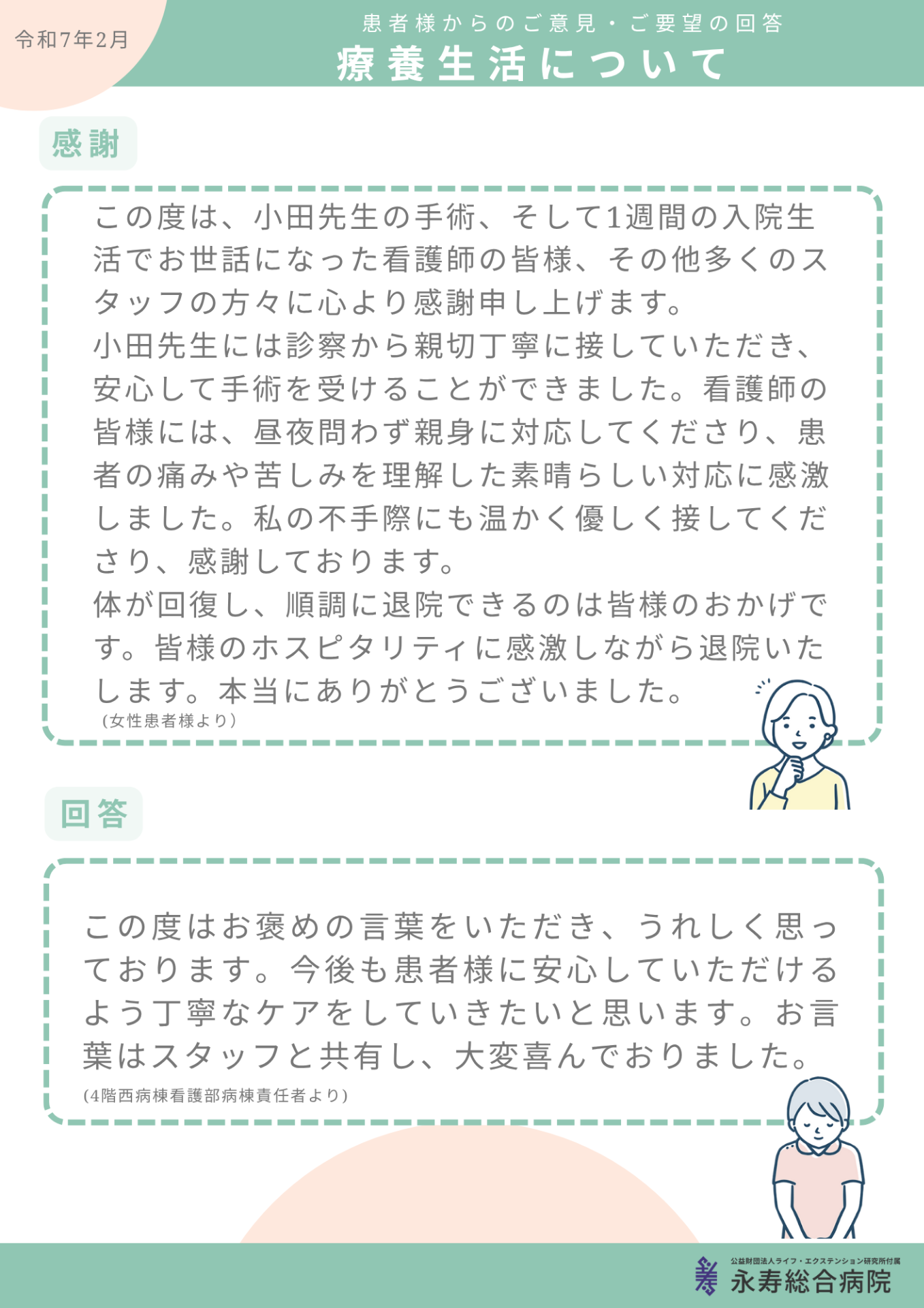 令和7年2月

患者様からのご意見・ご要望の回答
療養生活について

感謝

この度は、小田先生の手術、そして1週間の入院生活でお世話になった看護師の皆様、その他多くのスタッフの方々に心より感謝申し上げます。
小田先生には診察から親切丁寧に接していただき、安心して手術を受けることができました。看護師の皆様には、昼夜問わず親身に対応してくださり、患者の痛みや苦しみを理解した素晴らしい対応に感激しました。私の不手際にも温かく優しく接してくださり、感謝しております。
体が回復し、順調に退院できるのは皆様のおかげです。皆様のホスピタリティに感激しながら退院いたします。本当にありがとうございました。
(女性患者様より)

回答

この度はお褒めの言葉をいただき、うれしく思っております。今後も患者様に安心していただけるよう丁寧なケアをしていきたいと思います。お言葉はスタッフと共有し、大変喜んでおりました。
(4階西病棟看護部病棟責任者より)

公益財団法人ライフ・エクステンション研究所付属
永寿総合病院